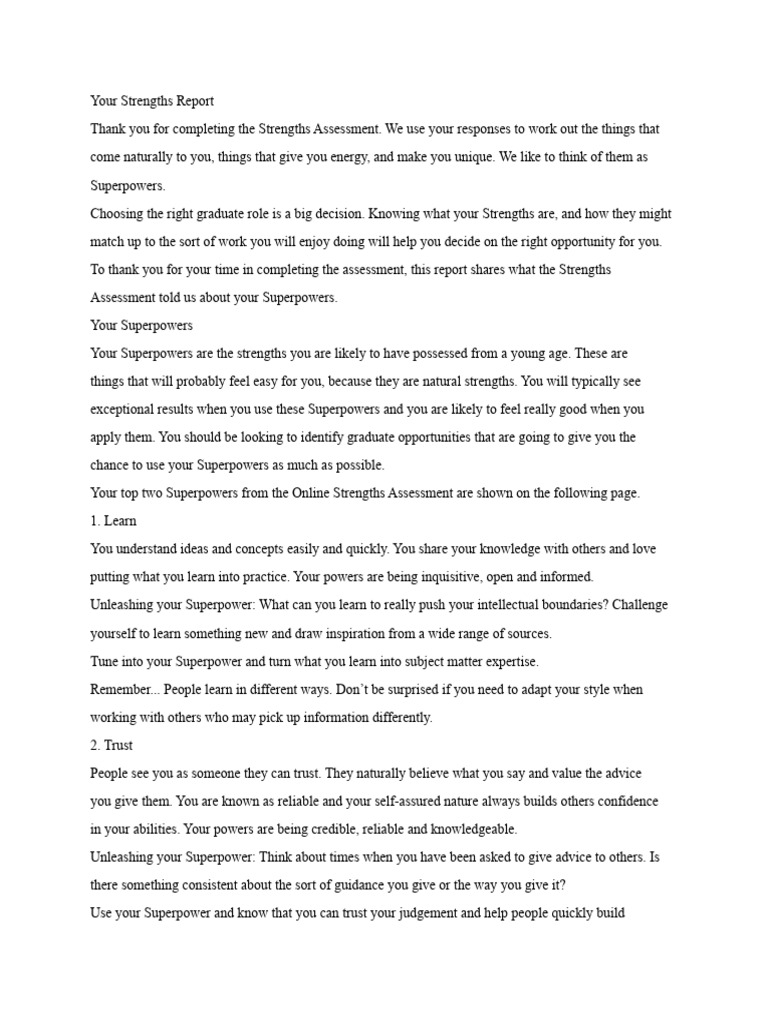 Your Strengths Report

Thank you for completing the Strengths Assessment. We use your responses to work out the things that come naturally to you, things that give you energy, and make you unique. We like to think of them as Superpowers.

Choosing the right graduate role is a big decision. Knowing what your Strengths are, and how they might match up to the sort of work you will enjoy doing will help you decide on the right opportunity for you.

To thank you for your time in completing the assessment, this report shares what the Strengths Assessment told us about your Superpowers.

Your Superpowers

Your Superpowers are the strengths you are likely to have possessed from a young age. These are things that will probably feel easy for you, because they are natural strengths. You will typically see exceptional results when you use these Superpowers and you are likely to feel really good when you apply them. You should be looking to identify graduate opportunities that are going to give you the chance to use your Superpowers as much as possible.

Your top two Superpowers from the Online Strengths Assessment are shown on the following page.

1. Learn

You understand ideas and concepts easily and quickly. You share your knowledge with others and love putting what you learn into practice. Your powers are being inquisitive, open and informed.

Unleashing your Superpower: What can you learn to really push your intellectual boundaries? Challenge yourself to learn something new and draw inspiration from a wide range of sources.

Tune into your Superpower and turn what you learn into subject matter expertise.

Remember... People learn in different ways. Don't be surprised if you need to adapt your style when working with others who may pick up information differently.

2. Trust

People see you as someone they can trust. They naturally believe what you say and value the advice you give them. You are known as reliable and your self-assured nature always builds others confidence in your abilities. Your powers are being credible, reliable and knowledgeable.

Unleashing your Superpower: Think about times when you have been asked to give advice to others. Is there something consistent about the sort of guidance you give or the way you give it?

Use your Superpower and know that you can trust your judgement and help people quickly build